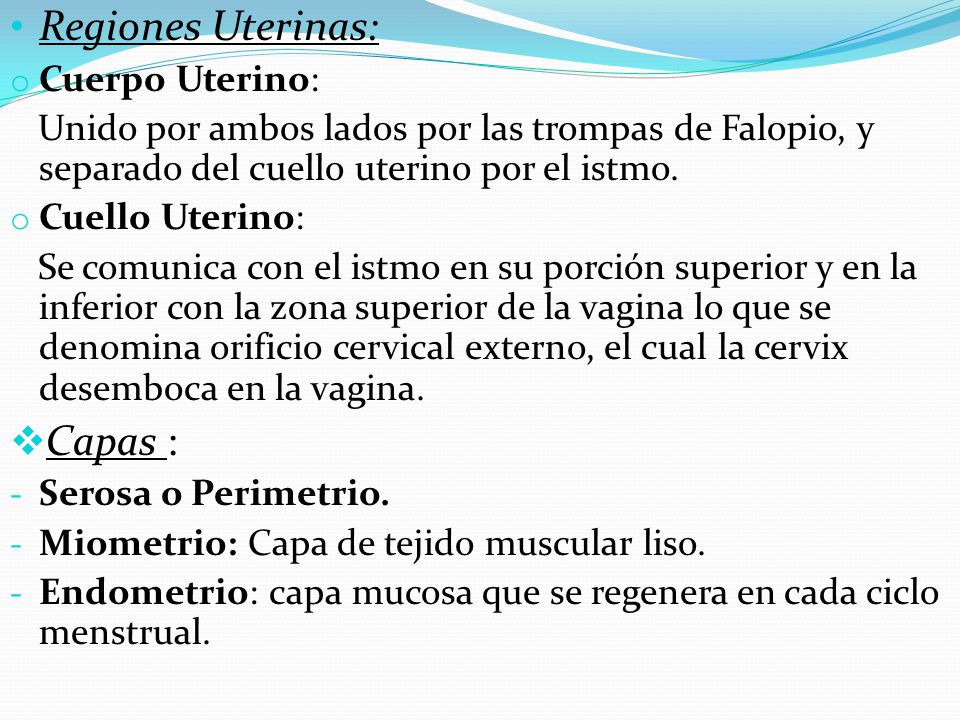 • Regiones Uterinas:

o Cuerpo Uterino:

Unido por ambos lados por las trompas de Falopio, y separado del cuello uterino por el istmo.

o Cuello Uterino:

Se comunica con el istmo en su porción superior y en la inferior con la zona superior de la vagina lo que se denomina orificio cervical externo, el cual la cervix desemboca en la vagina.

❖ Capas :

- Serosa o Perimetrio.
- Miometrio: Capa de tejido muscular liso.
- Endometrio: capa mucosa que se regenera en cada ciclo menstrual.